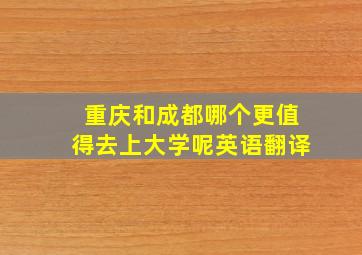 重庆和成都哪个更值得去上大学呢英语翻译